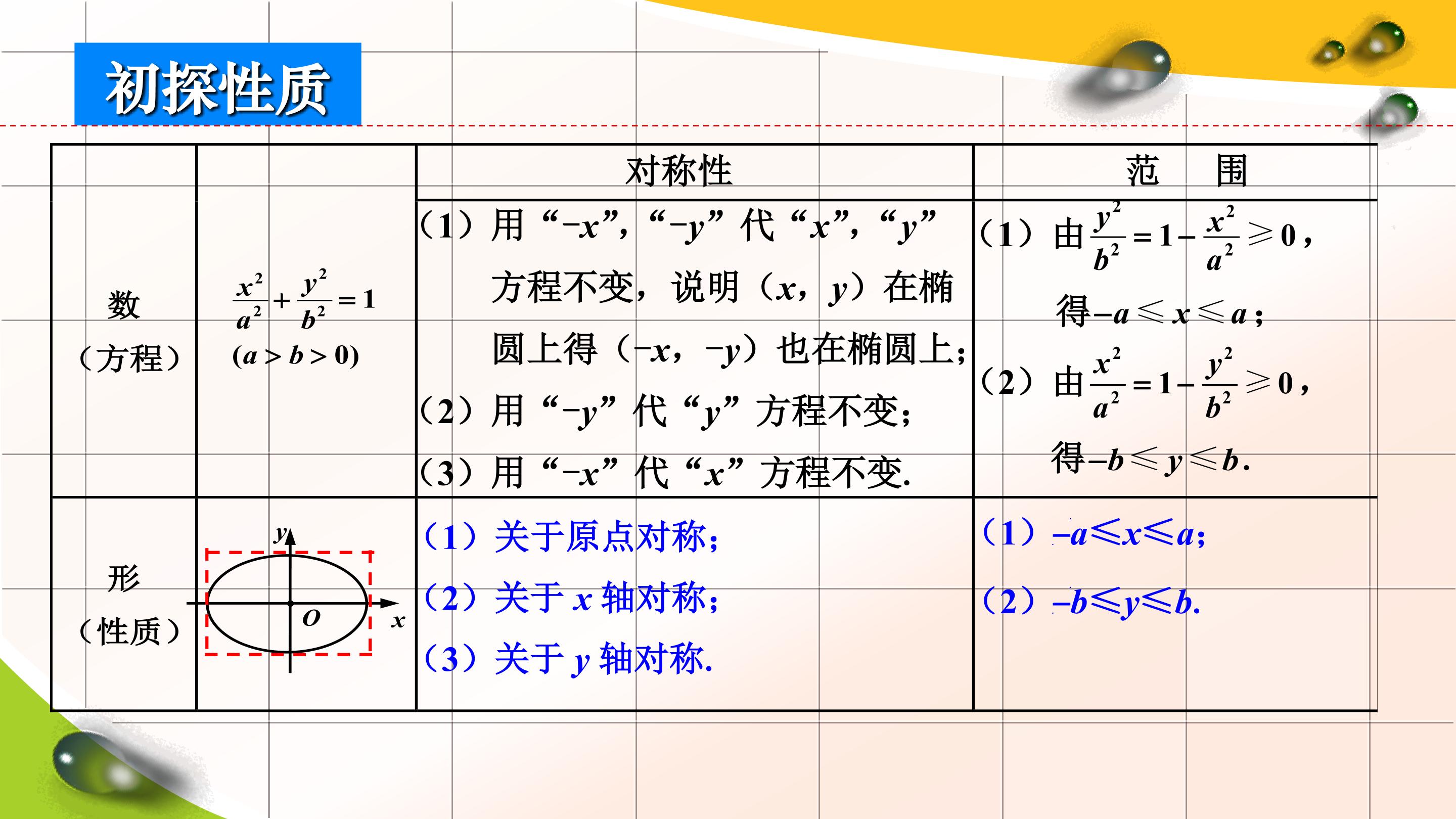 初探性质

|  |  | 对称性 | 范 围 |
|---|---|---|---|
| 数（方程） | $\frac{x^2}{a^2}+\frac{y^2}{b^2}=1$ $(a>b>0)$ | （1）用“$-x$”，“$-y$”代“$x$”，“$y$”方程不变，说明（$x$，$y$）在椭圆上得（$-x$，$-y$）也在椭圆上；（2）用“$-y$”代“$y$”方程不变；（3）用“$-x$”代“$x$”方程不变. | （1）由$\frac{y^2}{b^2}=1-\frac{x^2}{a^2}\geqslant 0$，得$-a\leqslant x\leqslant a$；（2）由$\frac{x^2}{a^2}=1-\frac{y^2}{b^2}\geqslant 0$，得$-b\leqslant y\leqslant b$. |
| 形（性质） | y O x | （1）关于原点对称；（2）关于$x$轴对称；（3）关于$y$轴对称. | （1）$-a\leqslant x\leqslant a$；（2）$-b\leqslant y\leqslant b$. |